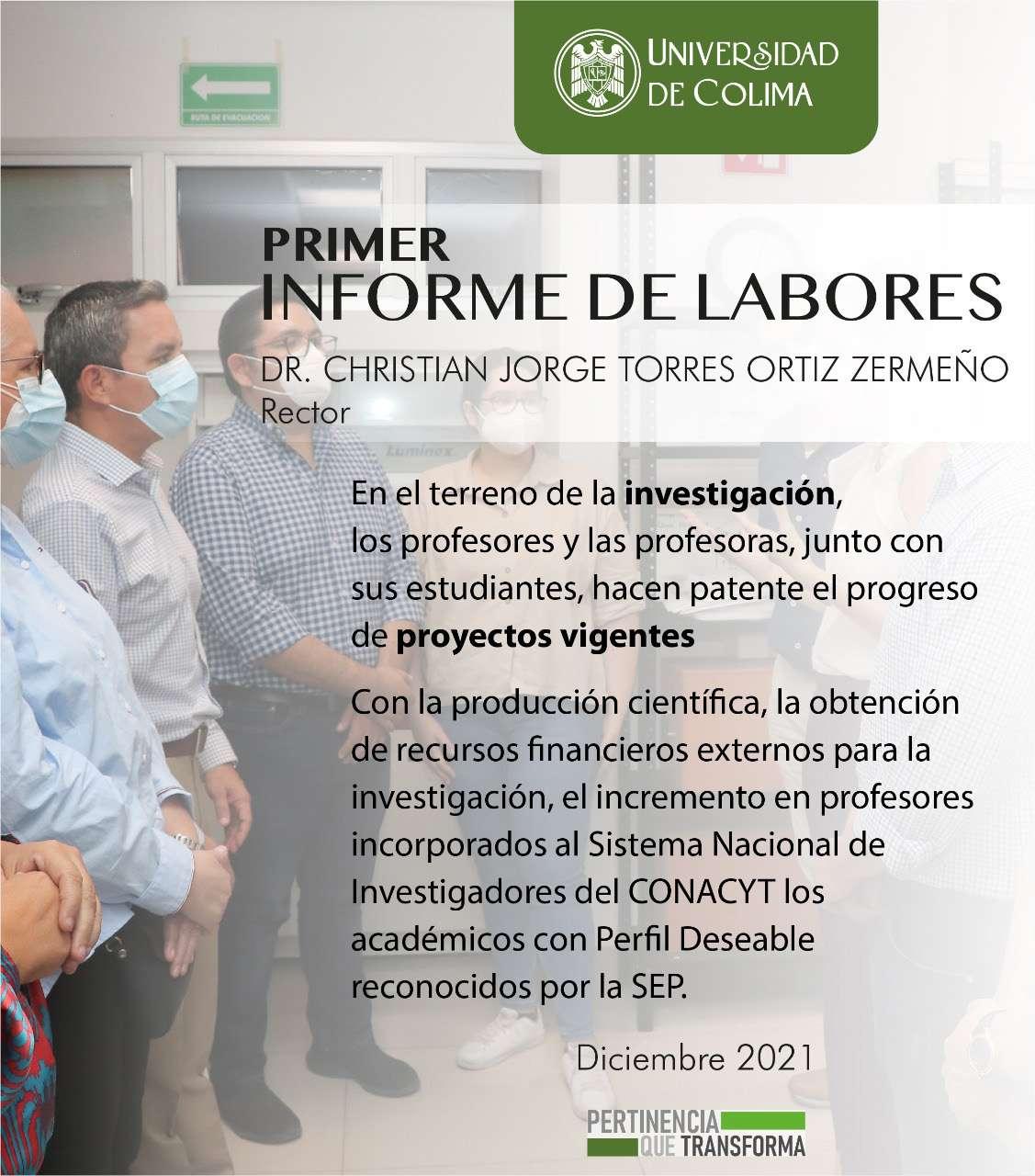 UNIVERSIDAD
DE COLIMA

PRIMER
INFORME DE LABORES

DR. CHRISTIAN JORGE TORRES ORTIZ ZERMEÑO
Rector

En el terreno de la investigación, los profesores y las profesoras, junto con sus estudiantes, hacen patente el progreso de proyectos vigentes

Con la producción científica, la obtención de recursos financieros externos para la investigación, el incremento en profesores incorporados al Sistema Nacional de Investigadores del CONACYT los académicos con Perfil Deseable reconocidos por la SEP.

Diciembre 2021

PERTINENCIA
QUE TRANSFORMA